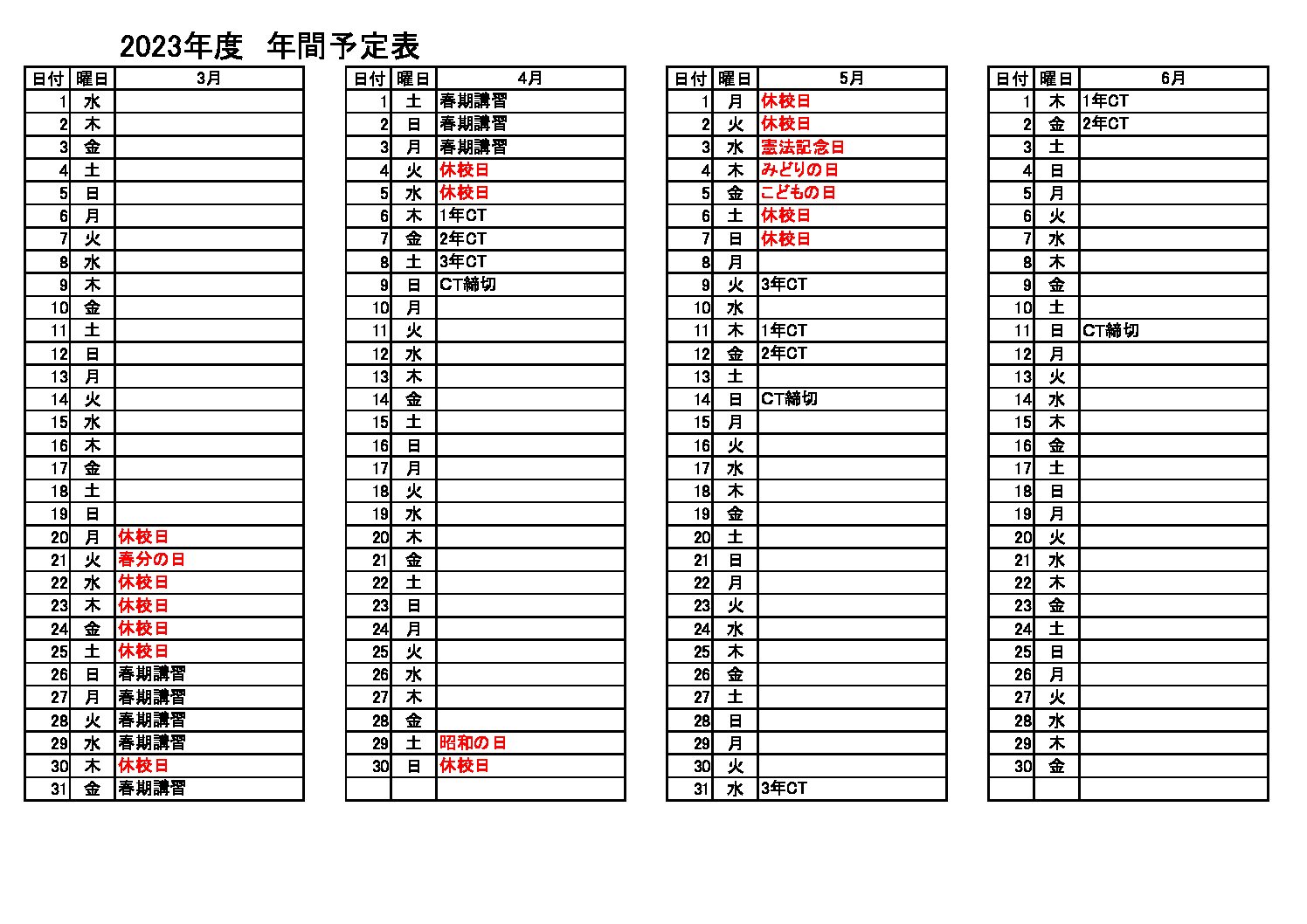 2023年度　年間予定表

| 日付 | 曜日 | 3月 |
|---|---|---|
| 1 | 水 | |
| 2 | 木 | |
| 3 | 金 | |
| 4 | 土 | |
| 5 | 日 | |
| 6 | 月 | |
| 7 | 火 | |
| 8 | 水 | |
| 9 | 木 | |
| 10 | 金 | |
| 11 | 土 | |
| 12 | 日 | |
| 13 | 月 | |
| 14 | 火 | |
| 15 | 水 | |
| 16 | 木 | |
| 17 | 金 | |
| 18 | 土 | |
| 19 | 日 | |
| 20 | 月 | 休校日 |
| 21 | 火 | 春分の日 |
| 22 | 水 | 休校日 |
| 23 | 木 | 休校日 |
| 24 | 金 | 休校日 |
| 25 | 土 | 休校日 |
| 26 | 日 | 春期講習 |
| 27 | 月 | 春期講習 |
| 28 | 火 | 春期講習 |
| 29 | 水 | 春期講習 |
| 30 | 木 | 休校日 |
| 31 | 金 | 春期講習 |

| 日付 | 曜日 | 4月 |
|---|---|---|
| 1 | 土 | 春期講習 |
| 2 | 日 | 春期講習 |
| 3 | 月 | 春期講習 |
| 4 | 火 | 休校日 |
| 5 | 水 | 休校日 |
| 6 | 木 | 1年CT |
| 7 | 金 | 2年CT |
| 8 | 土 | 3年CT |
| 9 | 日 | CT締切 |
| 10 | 月 | |
| 11 | 火 | |
| 12 | 水 | |
| 13 | 木 | |
| 14 | 金 | |
| 15 | 土 | |
| 16 | 日 | |
| 17 | 月 | |
| 18 | 火 | |
| 19 | 水 | |
| 20 | 木 | |
| 21 | 金 | |
| 22 | 土 | |
| 23 | 日 | |
| 24 | 月 | |
| 25 | 火 | |
| 26 | 水 | |
| 27 | 木 | |
| 28 | 金 | |
| 29 | 土 | 昭和の日 |
| 30 | 日 | 休校日 |
| | | |

| 日付 | 曜日 | 5月 |
|---|---|---|
| 1 | 月 | 休校日 |
| 2 | 火 | 休校日 |
| 3 | 水 | 憲法記念日 |
| 4 | 木 | みどりの日 |
| 5 | 金 | こどもの日 |
| 6 | 土 | 休校日 |
| 7 | 日 | 休校日 |
| 8 | 月 | |
| 9 | 火 | 3年CT |
| 10 | 水 | |
| 11 | 木 | 1年CT |
| 12 | 金 | 2年CT |
| 13 | 土 | |
| 14 | 日 | CT締切 |
| 15 | 月 | |
| 16 | 火 | |
| 17 | 水 | |
| 18 | 木 | |
| 19 | 金 | |
| 20 | 土 | |
| 21 | 日 | |
| 22 | 月 | |
| 23 | 火 | |
| 24 | 水 | |
| 25 | 木 | |
| 26 | 金 | |
| 27 | 土 | |
| 28 | 日 | |
| 29 | 月 | |
| 30 | 火 | |
| 31 | 水 | 3年CT |

| 日付 | 曜日 | 6月 |
|---|---|---|
| 1 | 木 | 1年CT |
| 2 | 金 | 2年CT |
| 3 | 土 | |
| 4 | 日 | |
| 5 | 月 | |
| 6 | 火 | |
| 7 | 水 | |
| 8 | 木 | |
| 9 | 金 | |
| 10 | 土 | |
| 11 | 日 | CT締切 |
| 12 | 月 | |
| 13 | 火 | |
| 14 | 水 | |
| 15 | 木 | |
| 16 | 金 | |
| 17 | 土 | |
| 18 | 日 | |
| 19 | 月 | |
| 20 | 火 | |
| 21 | 水 | |
| 22 | 木 | |
| 23 | 金 | |
| 24 | 土 | |
| 25 | 日 | |
| 26 | 月 | |
| 27 | 火 | |
| 28 | 水 | |
| 29 | 木 | |
| 30 | 金 | |
| | | |